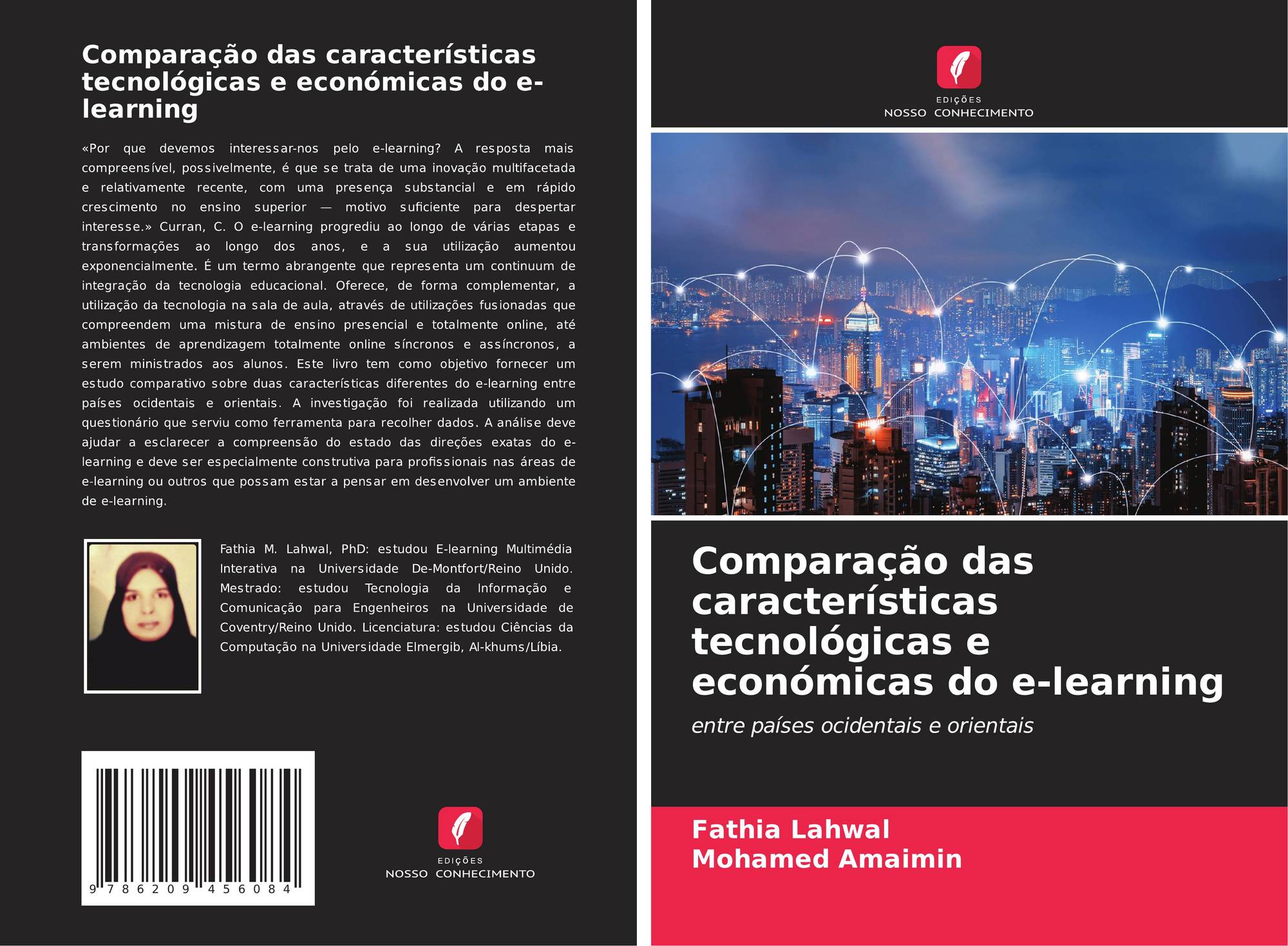 Comparação das características tecnológicas e económicas do e-learning

«Por que devemos interessar-nos pelo e-learning? A resposta mais compreensível, possivelmente, é que se trata de uma inovação multifacetada e relativamente recente, com uma presença substancial e em rápido crescimento no ensino superior — motivo suficiente para despertar interesse.» Curran, C. O e-learning progrediu ao longo de várias etapas e transformações ao longo dos anos, e a sua utilização aumentou exponencialmente. É um termo abrangente que representa um continuum de integração da tecnologia educacional. Oferece, de forma complementar, a utilização da tecnologia na sala de aula, através de utilizações fusionadas que compreendem uma mistura de ensino presencial e totalmente online, até ambientes de aprendizagem totalmente online síncronos e assíncronos, a serem ministrados aos alunos. Este livro tem como objetivo fornecer um estudo comparativo sobre duas características diferentes do e-learning entre países ocidentais e orientais. A investigação foi realizada utilizando um questionário que serviu como ferramenta para recolher dados. A análise deve ajudar a esclarecer a compreensão do estado das direções exatas do e-learning e deve ser especialmente construtiva para profissionais nas áreas de e-learning ou outros que possam estar a pensar em desenvolver um ambiente de e-learning.

Fathia M. Lahwal, PhD: estudou E-learning Multimédia Interativa na Universidade De-Montfort/Reino Unido. Mestrado: estudou Tecnologia da Informação e Comunicação para Engenheiros na Universidade de Coventry/Reino Unido. Licenciatura: estudou Ciências da Computação na Universidade Elmergib, Al-khums/Líbia.

9 786209 456084

EDIÇÕES
NOSSO CONHECIMENTO

EDIÇÕES
NOSSO CONHECIMENTO

Comparação das características tecnológicas e económicas do e-learning

entre países ocidentais e orientais

Fathia Lahwal
Mohamed Amaimin